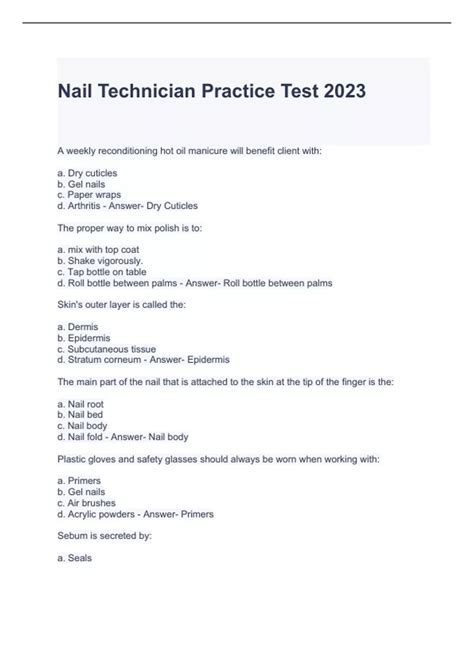 Nail Technician Practice Test 2023

A weekly reconditioning hot oil manicure will benefit client with:

a. Dry cuticles
b. Gel nails
c. Paper wraps
d. Arthritis - Answer- Dry Cuticles

The proper way to mix polish is to:

a. mix with top coat
b. Shake vigorously.
c. Tap bottle on table
d. Roll bottle between palms - Answer- Roll bottle between palms

Skin's outer layer is called the:

a. Dermis
b. Epidermis
c. Subcutaneous tissue
d. Stratum corneum - Answer- Epidermis

The main part of the nail that is attached to the skin at the tip of the finger is the:

a. Nail root
b. Nail bed
c. Nail body
d. Nail fold - Answer- Nail body

Plastic gloves and safety glasses should always be worn when working with:

a. Primers
b. Gel nails
c. Air brushes
d. Acrylic powders - Answer- Primers

Sebum is secreted by:

a. Seals